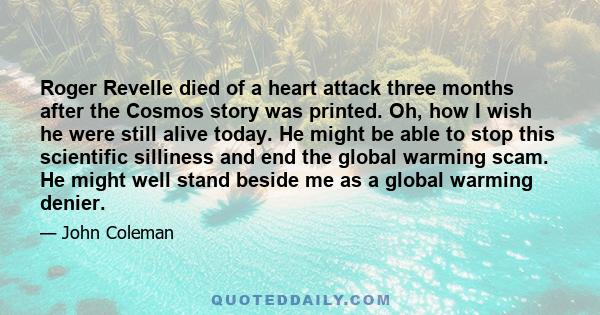 Roger Revelle died of a heart attack three months after the Cosmos story was printed. Oh, how I wish he were still alive today. He might be able to stop this scientific silliness and end the global warming scam. He might well stand beside me as a global warming denier.

— John Coleman

QUOTEDDAILY.COM